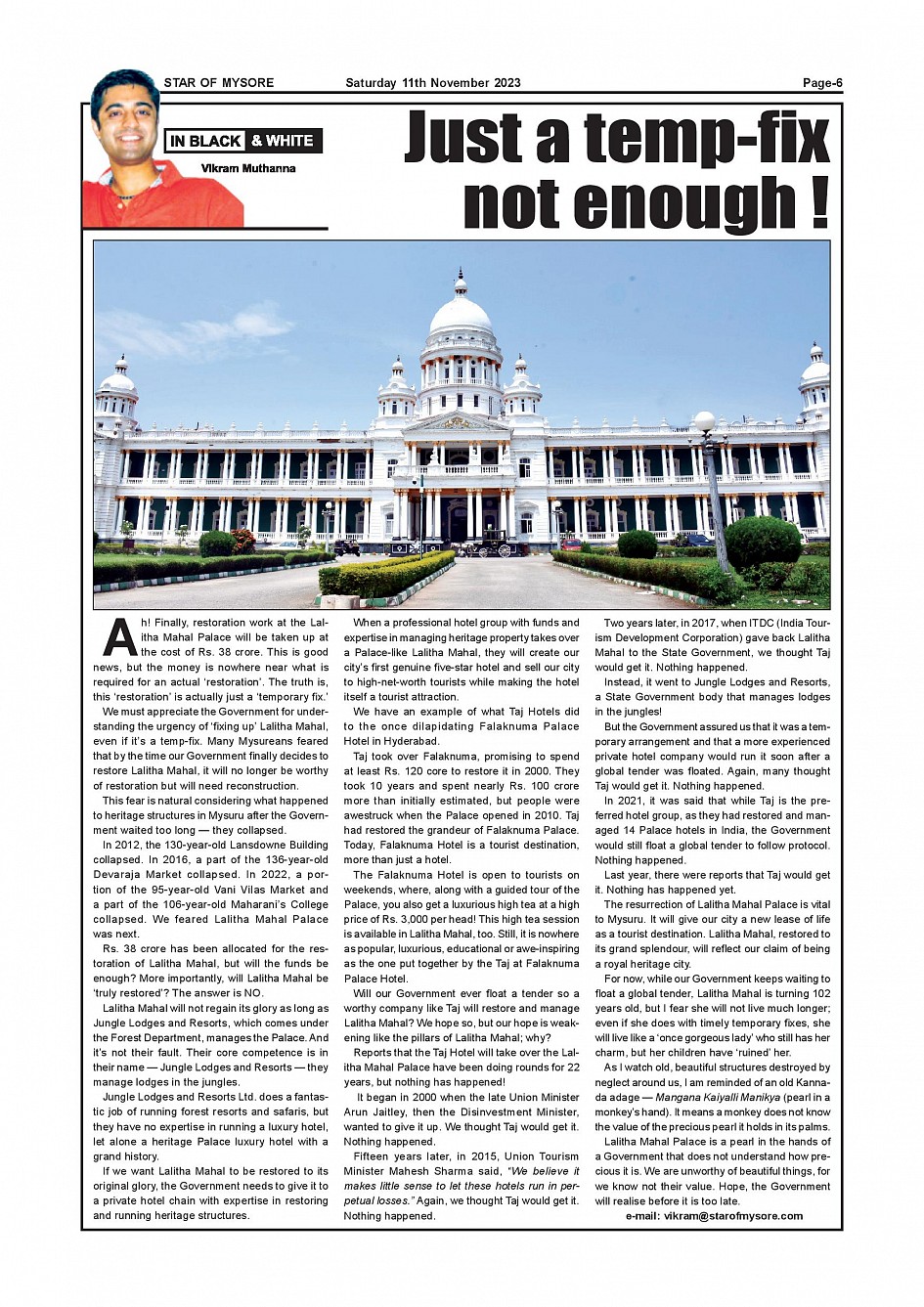 STAR OF MYSORE Saturday 11th November 2023 Page-6

IN BLACK & WHITE

Vikram Muthanna

Just a temp-fix not enough !

Ah! Finally, restoration work at the Lalitha Mahal Palace will be taken up at the cost of Rs. 38 crore. This is good news, but the money is nowhere near what is required for an actual 'restoration'. The truth is, this 'restoration' is actually just a 'temporary fix.'

We must appreciate the Government for understanding the urgency of 'fixing up' Lalitha Mahal, even if it's a temp-fix. Many Mysureans feared that by the time our Government finally decides to restore Lalitha Mahal, it will no longer be worthy of restoration but will need reconstruction.

This fear is natural considering what happened to heritage structures in Mysuru after the Government waited too long — they collapsed.

In 2012, the 130-year-old Lansdowne Building collapsed. In 2016, a part of the 136-year-old Devaraja Market collapsed. In 2022, a portion of the 95-year-old Vani Vilas Market and a part of the 106-year-old Maharani's College collapsed. We feared Lalitha Mahal Palace was next.

Rs. 38 crore has been allocated for the restoration of Lalitha Mahal, but will the funds be enough? More importantly, will Lalitha Mahal be 'truly restored'? The answer is NO.

Lalitha Mahal will not regain its glory as long as Jungle Lodges and Resorts, which comes under the Forest Department, manages the Palace. And it's not their fault. Their core competence is in their name — Jungle Lodges and Resorts — they manage lodges in the jungles.

Jungle Lodges and Resorts Ltd. does a fantastic job of running forest resorts and safaris, but they have no expertise in running a luxury hotel, let alone a heritage Palace luxury hotel with a grand history.

If we want Lalitha Mahal to be restored to its original glory, the Government needs to give it to a private hotel chain with expertise in restoring and running heritage structures.

When a professional hotel group with funds and expertise in managing heritage property takes over a Palace-like Lalitha Mahal, they will create our city's first genuine five-star hotel and sell our city to high-net-worth tourists while making the hotel itself a tourist attraction.

We have an example of what Taj Hotels did to the once dilapidating Falaknuma Palace Hotel in Hyderabad.

Taj took over Falaknuma, promising to spend at least Rs. 120 core to restore it in 2000. They took 10 years and spent nearly Rs. 100 crore more than initially estimated, but people were awestruck when the Palace opened in 2010. Taj had restored the grandeur of Falaknuma Palace. Today, Falaknuma Hotel is a tourist destination, more than just a hotel.

The Falaknuma Hotel is open to tourists on weekends, where, along with a guided tour of the Palace, you also get a luxurious high tea at a high price of Rs. 3,000 per head! This high tea session is available in Lalitha Mahal, too. Still, it is nowhere as popular, luxurious, educational or awe-inspiring as the one put together by the Taj at Falaknuma Palace Hotel.

Will our Government ever float a tender so a worthy company like Taj will restore and manage Lalitha Mahal? We hope so, but our hope is weakening like the pillars of Lalitha Mahal; why?

Reports that the Taj Hotel will take over the Lalitha Mahal Palace have been doing rounds for 22 years, but nothing has happened!

It began in 2000 when the late Union Minister Arun Jaitley, then the Disinvestment Minister, wanted to give it up. We thought Taj would get it. Nothing happened.

Fifteen years later, in 2015, Union Tourism Minister Mahesh Sharma said, "We believe it makes little sense to let these hotels run in perpetual losses." Again, we thought Taj would get it. Nothing happened.

Two years later, in 2017, when ITDC (India Tourism Development Corporation) gave back Lalitha Mahal to the State Government, we thought Taj would get it. Nothing happened.

Instead, it went to Jungle Lodges and Resorts, a State Government body that manages lodges in the jungles!

But the Government assured us that it was a temporary arrangement and that a more experienced private hotel company would run it soon after a global tender was floated. Again, many thought Taj would get it. Nothing happened.

In 2021, it was said that while Taj is the preferred hotel group, as they had restored and managed 14 Palace hotels in India, the Government would still float a global tender to follow protocol. Nothing happened.

Last year, there were reports that Taj would get it. Nothing has happened yet.

The resurrection of Lalitha Mahal Palace is vital to Mysuru. It will give our city a new lease of life as a tourist destination. Lalitha Mahal, restored to its grand splendour, will reflect our claim of being a royal heritage city.

For now, while our Government keeps waiting to float a global tender, Lalitha Mahal is turning 102 years old, but I fear she will not live much longer; even if she does with timely temporary fixes, she will live like a 'once gorgeous lady' who still has her charm, but her children have 'ruined' her.

As I watch old, beautiful structures destroyed by neglect around us, I am reminded of an old Kannada adage — Mangana Kaiyalli Manikya (pearl in a monkey's hand). It means a monkey does not know the value of the precious pearl it holds in its palms.

Lalitha Mahal Palace is a pearl in the hands of a Government that does not understand how precious it is. We are unworthy of beautiful things, for we know not their value. Hope, the Government will realise before it is too late.

e-mail: vikram@starofmysore.com